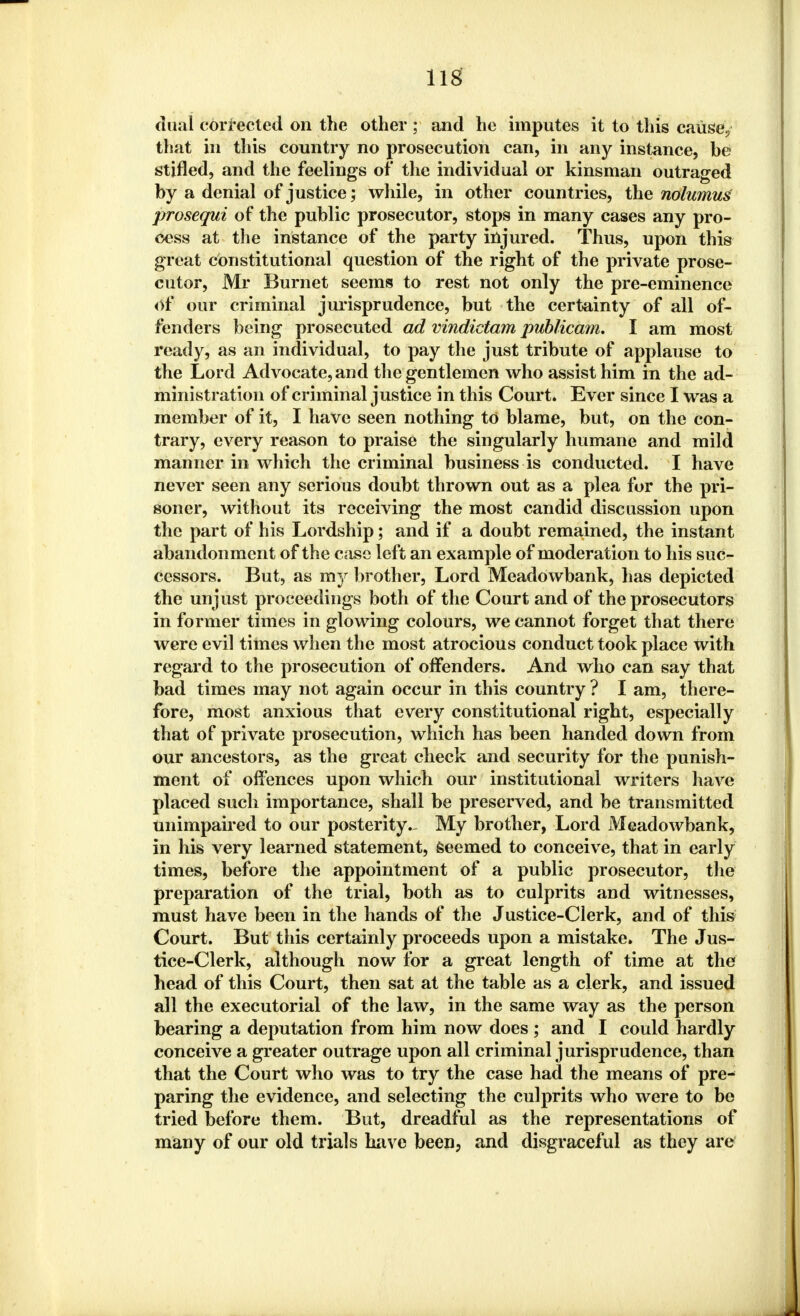 118

dual corrected on the other; and he imputes it to this cause, that in this country no prosecution can, in any instance, be stifled, and the feelings of the individual or kinsman outraged by a denial of justice; while, in other countries, the nolumus prosequi of the public prosecutor, stops in many cases any process at the instance of the party injured. Thus, upon this great constitutional question of the right of the private prosecutor, Mr Burnet seems to rest not only the pre-eminence of our criminal jurisprudence, but the certainty of all offenders being prosecuted ad vindictam publicam. I am most ready, as an individual, to pay the just tribute of applause to the Lord Advocate, and the gentlemen who assist him in the administration of criminal justice in this Court. Ever since I was a member of it, I have seen nothing to blame, but, on the contrary, every reason to praise the singularly humane and mild manner in which the criminal business is conducted. I have never seen any serious doubt thrown out as a plea for the prisoner, without its receiving the most candid discussion upon the part of his Lordship; and if a doubt remained, the instant abandonment of the case left an example of moderation to his successors. But, as my brother, Lord Meadowbank, has depicted the unjust proceedings both of the Court and of the prosecutors in former times in glowing colours, we cannot forget that there were evil times when the most atrocious conduct took place with regard to the prosecution of offenders. And who can say that bad times may not again occur in this country? I am, therefore, most anxious that every constitutional right, especially that of private prosecution, which has been handed down from our ancestors, as the great check and security for the punishment of offences upon which our institutional writers have placed such importance, shall be preserved, and be transmitted unimpaired to our posterity. My brother, Lord Meadowbank, in his very learned statement, seemed to conceive, that in early times, before the appointment of a public prosecutor, the preparation of the trial, both as to culprits and witnesses, must have been in the hands of the Justice-Clerk, and of this Court. But this certainly proceeds upon a mistake. The Justice-Clerk, although now for a great length of time at the head of this Court, then sat at the table as a clerk, and issued all the executorial of the law, in the same way as the person bearing a deputation from him now does; and I could hardly conceive a greater outrage upon all criminal jurisprudence, than that the Court who was to try the case had the means of preparing the evidence, and selecting the culprits who were to be tried before them. But, dreadful as the representations of many of our old trials have been, and disgraceful as they are